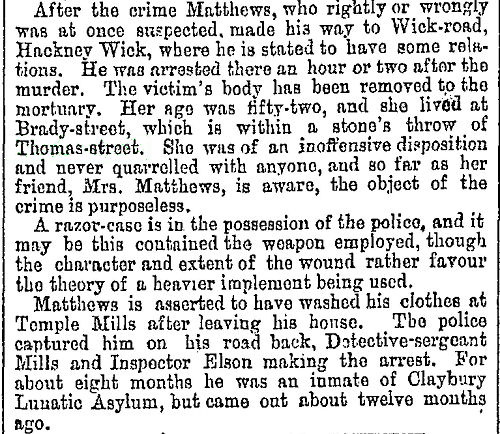 After the crime Matthews, who rightly or wrongly was at once suspected, made his way to Wick-road, Hackney Wick, where he is stated to have some relations. He was arrested there an hour or two after the murder. The victim's body has been removed to the mortuary. Her age was fifty-two, and she lived at Brady-street, which is within a stone's throw of Thomas-street. She was of an inoffensive disposition and never quarrelled with anyone, and so far as her friend, Mrs. Matthews, is aware, the object of the crime is purposeless.

A razor-case is in the possession of the police, and it may be this contained the weapon employed, though the character and extent of the wound rather favour the theory of a heavier implement being used.

Matthews is asserted to have washed his clothes at Temple Mills after leaving his house. The police captured him on his road back, Detective-sergeant Mills and Inspector Elson making the arrest. For about eight months he was an inmate of Claybury Lunatic Asylum, but came out about twelve months ago.